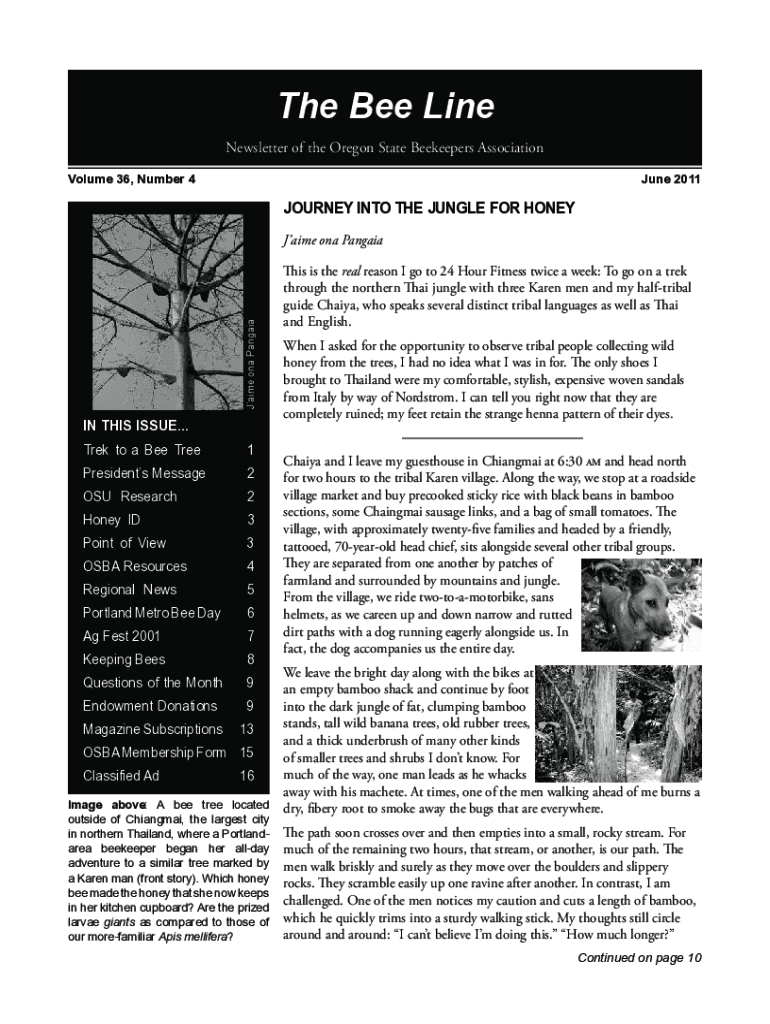 The Bee Line

Newsletter of the Oregon State Beekeepers Association

Volume 36, Number 4

June 2011

Jaime ona Pangaia

IN THIS ISSUE...

| | |
|---|---|
| Trek to a Bee Tree | 1 |
| President's Message | 2 |
| OSU Research | 2 |
| Honey ID | 3 |
| Point of View | 3 |
| OSBA Resources | 4 |
| Regional News | 5 |
| Portland Metro Bee Day | 6 |
| Ag Fest 2001 | 7 |
| Keeping Bees | 8 |
| Questions of the Month | 9 |
| Endowment Donations | 9 |
| Magazine Subscriptions | 13 |
| OSBA Membership Form | 15 |
| Classified Ad | 16 |

Image above: A bee tree located outside of Chiangmai, the largest city in northern Thailand, where a Portland-area beekeeper began her all-day adventure to a similar tree marked by a Karen man (front story). Which honey bee made the honey that she now keeps in her kitchen cupboard? Are the prized larvae giants as compared to those of our more-familiar Apis mellifera?

JOURNEY INTO THE JUNGLE FOR HONEY

J'aime ona Pangaia

This is the real reason I go to 24 Hour Fitness twice a week: To go on a trek through the northern Thai jungle with three Karen men and my half-tribal guide Chaiya, who speaks several distinct tribal languages as well as Thai and English.

When I asked for the opportunity to observe tribal people collecting wild honey from the trees, I had no idea what I was in for. The only shoes I brought to Thailand were my comfortable, stylish, expensive woven sandals from Italy by way of Nordstrom. I can tell you right now that they are completely ruined; my feet retain the strange henna pattern of their dyes.

Chaiya and I leave my guesthouse in Chiangmai at 6:30 AM and head north for two hours to the tribal Karen village. Along the way, we stop at a roadside village market and buy precooked sticky rice with black beans in bamboo sections, some Chaingmai sausage links, and a bag of small tomatoes. The village, with approximately twenty-five families and headed by a friendly, tattooed, 70-year-old head chief, sits alongside several other tribal groups. They are separated from one another by patches of farmland and surrounded by mountains and jungle. From the village, we ride two-to-a-motorbike, sans helmets, as we careen up and down narrow and rutted dirt paths with a dog running eagerly alongside us. In fact, the dog accompanies us the entire day.

We leave the bright day along with the bikes at an empty bamboo shack and continue by foot into the dark jungle of fat, clumping bamboo stands, tall wild banana trees, old rubber trees, and a thick underbrush of many other kinds of smaller trees and shrubs I don't know. For much of the way, one man leads as he whacks away with his machete. At times, one of the men walking ahead of me burns a dry, fibery root to smoke away the bugs that are everywhere.

The path soon crosses over and then empties into a small, rocky stream. For much of the remaining two hours, that stream, or another, is our path. The men walk briskly and surely as they move over the boulders and slippery rocks. They scramble easily up one ravine after another. In contrast, I am challenged. One of the men notices my caution and cuts a length of bamboo, which he quickly trims into a sturdy walking stick. My thoughts still circle around and around: "I can't believe I'm doing this." "How much longer?"

Continued on page 10